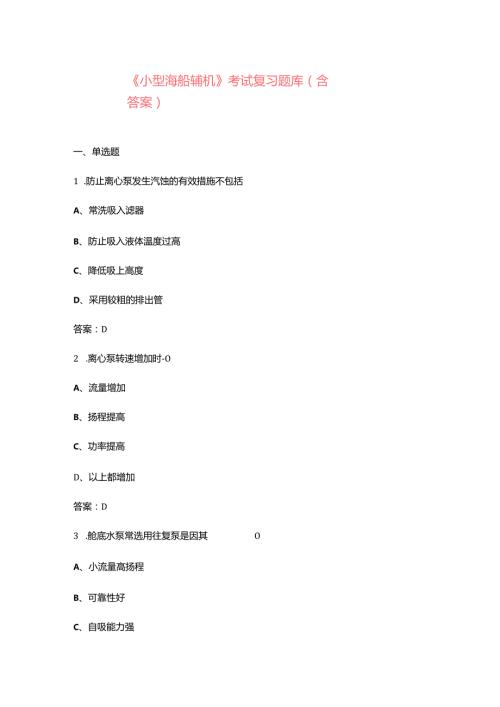 《小型海船辅机》考试复习题库（含答案）

一、单选题

1 .防止离心泵发生汽蚀的有效措施不包括

A、常洗吸入滤器

B、防止吸入液体温度过高

C、降低吸上高度

D、采用较粗的排出管

答案：D

2 .离心泵转速增加时-0

A、流量增加

B、扬程提高

C、功率提高

D、以上都增加

答案：D

3 .舱底水泵常选用往复泵是因其 0

A、小流量高扬程

B、可靠性好

C、自吸能力强